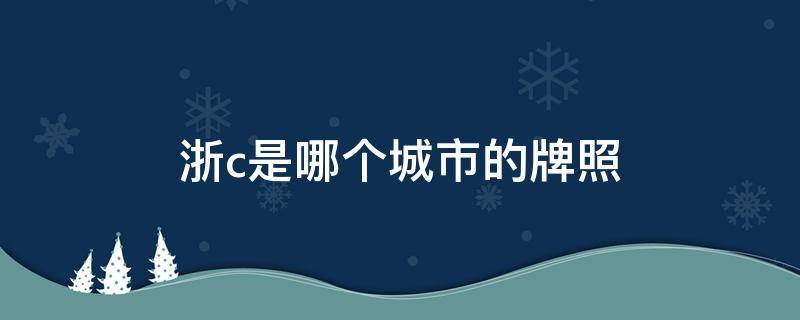 浙c是哪个城市的牌照